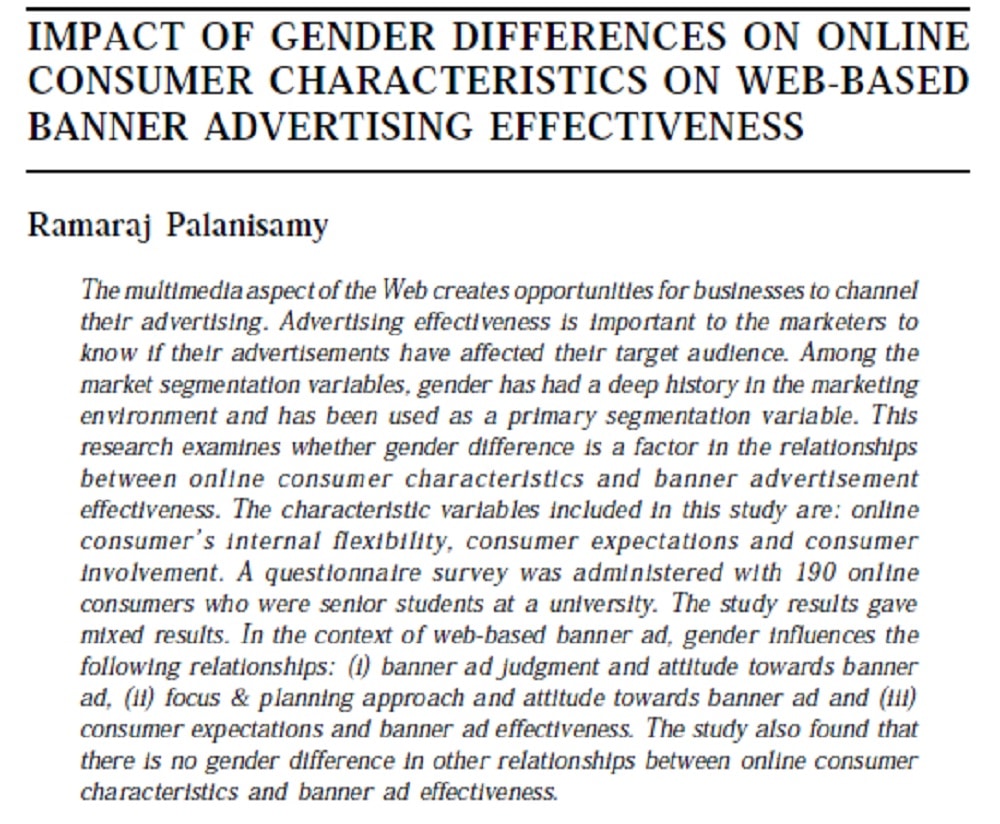 IMPACT OF GENDER DIFFERENCES ON ONLINE CONSUMER CHARACTERISTICS ON WEB-BASED BANNER ADVERTISING EFFECTIVENESS

Ramaraj Palanisamy

The multimedia aspect of the Web creates opportunities for businesses to channel their advertising. Advertising effectiveness is important to the marketers to know if their advertisements have affected their target audience. Among the market segmentation variables, gender has had a deep history in the marketing environment and has been used as a primary segmentation variable. This research examines whether gender difference is a factor in the relationships between online consumer characteristics and banner advertisement effectiveness. The characteristic variables included in this study are: online consumer's internal flexibility, consumer expectations and consumer involvement. A questionnaire survey was administered with 190 online consumers who were senior students at a university. The study results gave mixed results. In the context of web-based banner ad, gender influences the following relationships: (i) banner ad judgment and attitude towards banner ad, (ii) focus & planning approach and attitude towards banner ad and (iii) consumer expectations and banner ad effectiveness. The study also found that there is no gender difference in other relationships between online consumer characteristics and banner ad effectiveness.